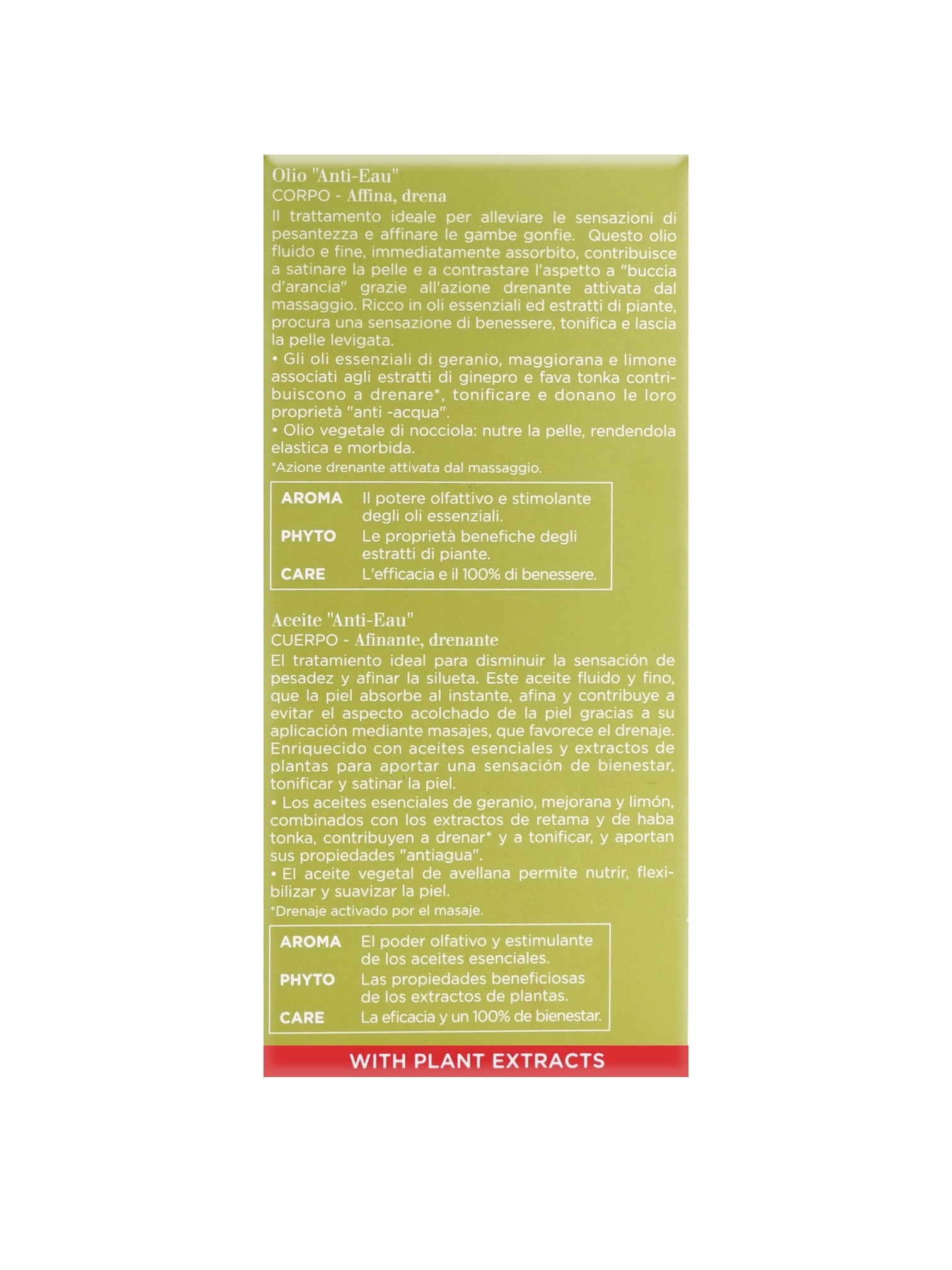 Olio "Anti-Eau"
CORPO - Affina, drena
Il trattamento ideale per alleviare le sensazioni di pesantezza e affinare le gambe gonfie. Questo olio fluido e fine, immediatamente assorbito, contribuisce a satinare la pelle e a contrastare l'aspetto a "buccia d'arancia" grazie all'azione drenante attivata dal massaggio. Ricco in oli essenziali ed estratti di piante, procura una sensazione di benessere, tonifica e lascia la pelle levigata.
• Gli oli essenziali di geranio, maggiorana e limone associati agli estratti di ginepro e fava tonka contribuiscono a drenare*, tonificare e donano le loro proprietà "anti -acqua".
• Olio vegetale di nocciola: nutre la pelle, rendendola elastica e morbida.
*Azione drenante attivata dal massaggio.

| AROMA | Il potere olfattivo e stimolante degli oli essenziali. |
|---|---|
| PHYTO | Le proprietà benefiche degli estratti di piante. |
| CARE | L'efficacia e il 100% di benessere. |

Aceite "Anti-Eau"
CUERPO - Afinante, drenante
El tratamiento ideal para disminuir la sensación de pesadez y afinar la silueta. Este aceite fluido y fino, que la piel absorbe al instante, afina y contribuye a evitar el aspecto acolchado de la piel gracias a su aplicación mediante masajes, que favorece el drenaje. Enriquecido con aceites esenciales y extractos de plantas para aportar una sensación de bienestar, tonificar y satinar la piel.
• Los aceites esenciales de geranio, mejorana y limón, combinados con los extractos de retama y de haba tonka, contribuyen a drenar* y a tonificar, y aportan sus propiedades "antiagua".
• El aceite vegetal de avellana permite nutrir, flexibilizar y suavizar la piel.
*Drenaje activado por el masaje.

| AROMA | El poder olfativo y estimulante de los aceites esenciales. |
|---|---|
| PHYTO | Las propiedades beneficiosas de los extractos de plantas. |
| CARE | La eficacia y un 100% de bienestar. |

WITH PLANT EXTRACTS